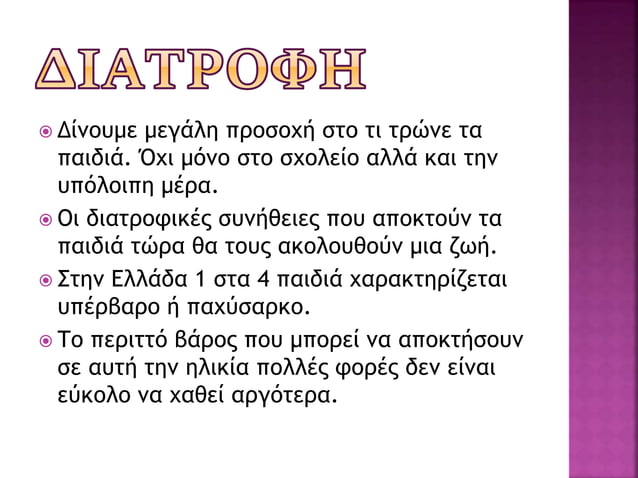 ΔΙΑΤΡΟΦΗ

Δίνουμε μεγάλη προσοχή στο τι τρώνε τα παιδιά. Όχι μόνο στο σχολείο αλλά και την υπόλοιπη μέρα.

Οι διατροφικές συνήθειες που αποκτούν τα παιδιά τώρα θα τους ακολουθούν μια ζωή.

Στην Ελλάδα 1 στα 4 παιδιά χαρακτηρίζεται υπέρβαρο ή παχύσαρκο.

Το περιττό βάρος που μπορεί να αποκτήσουν σε αυτή την ηλικία πολλές φορές δεν είναι εύκολο να χαθεί αργότερα.